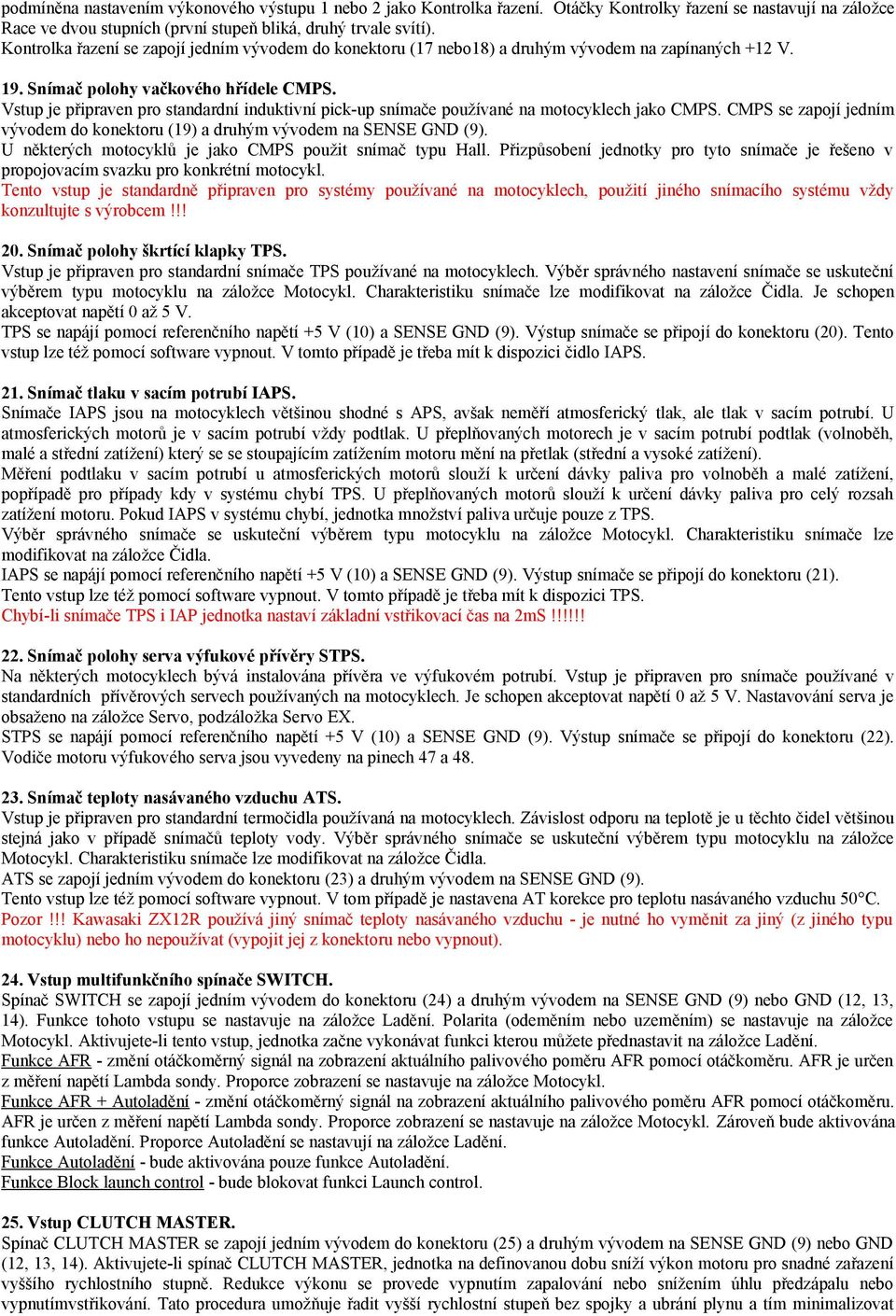 podmíněna nastavením výkonového výstupu 1 nebo 2 jako Kontrolka řazení. Otáčky Kontrolky řazení se nastavují na záložce Race ve dvou stupních (první stupeň bliká, druhý trvale svítí).
Kontrolka řazení se zapojí jedním vývodem do konektoru (17 nebo18) a druhým vývodem na zapínaných +12 V.

19. Snímač polohy vačkového hřídele CMPS.
Vstup je připraven pro standardní induktivní pick-up snímače používané na motocyklech jako CMPS. CMPS se zapojí jedním vývodem do konektoru (19) a druhým vývodem na SENSE GND (9).
U některých motocyklů je jako CMPS použit snímač typu Hall. Přizpůsobení jednotky pro tyto snímače je řešeno v propojovacím svazku pro konkrétní motocykl.
Tento vstup je standardně připraven pro systémy používané na motocyklech, použití jiného snímacího systému vždy konzultujte s výrobcem !!!

20. Snímač polohy škrtící klapky TPS.
Vstup je připraven pro standardní snímače TPS používané na motocyklech. Výběr správného nastavení snímače se uskuteční výběrem typu motocyklu na záložce Motocykl. Charakteristiku snímače lze modifikovat na záložce Čidla. Je schopen akceptovat napětí 0 až 5 V.
TPS se napájí pomocí referenčního napětí +5 V (10) a SENSE GND (9). Výstup snímače se připojí do konektoru (20). Tento vstup lze též pomocí software vypnout. V tomto případě je třeba mít k dispozici čidlo IAPS.

21. Snímač tlaku v sacím potrubí IAPS.
Snímače IAPS jsou na motocyklech většinou shodné s APS, avšak neměří atmosferický tlak, ale tlak v sacím potrubí. U atmosferických motorů je v sacím potrubí vždy podtlak. U přeplňovaných motorech je v sacím potrubí podtlak (volnoběh, malé a střední zatížení) který se se stoupajícím zatížením motoru mění na přetlak (střední a vysoké zatížení).
Měření podtlaku v sacím potrubí u atmosferických motorů slouží k určení dávky paliva pro volnoběh a malé zatížení, popřípadě pro případy kdy v systému chybí TPS. U přeplňovaných motorů slouží k určení dávky paliva pro celý rozsah zatížení motoru. Pokud IAPS v systému chybí, jednotka množství paliva určuje pouze z TPS.
Výběr správného snímače se uskuteční výběrem typu motocyklu na záložce Motocykl. Charakteristiku snímače lze modifikovat na záložce Čidla.
IAPS se napájí pomocí referenčního napětí +5 V (10) a SENSE GND (9). Výstup snímače se připojí do konektoru (21).
Tento vstup lze též pomocí software vypnout. V tomto případě je třeba mít k dispozici TPS.
Chybí-li snímače TPS i IAP jednotka nastaví základní vstřikovací čas na 2mS !!!!!!

22. Snímač polohy serva výfukové přívěry STPS.
Na některých motocyklech bývá instalována přívěra ve výfukovém potrubí. Vstup je připraven pro snímače používané v standardních přívěrových servech používaných na motocyklech. Je schopen akceptovat napětí 0 až 5 V. Nastavování serva je obsaženo na záložce Servo, podzáložka Servo EX.
STPS se napájí pomocí referenčního napětí +5 V (10) a SENSE GND (9). Výstup snímače se připojí do konektoru (22). Vodiče motoru výfukového serva jsou vyvedeny na pinech 47 a 48.

23. Snímač teploty nasávaného vzduchu ATS.
Vstup je připraven pro standardní termočidla používaná na motocyklech. Závislost odporu na teplotě je u těchto čidel většinou stejná jako v případě snímačů teploty vody. Výběr správného snímače se uskuteční výběrem typu motocyklu na záložce Motocykl. Charakteristiku snímače lze modifikovat na záložce Čidla.
ATS se zapojí jedním vývodem do konektoru (23) a druhým vývodem na SENSE GND (9).
Tento vstup lze též pomocí software vypnout. V tom případě je nastavena AT korekce pro teplotu nasávaného vzduchu 50°C.
Pozor !!! Kawasaki ZX12R používá jiný snímač teploty nasávaného vzduchu - je nutné ho vyměnit za jiný (z jiného typu motocyklu) nebo ho nepoužívat (vypojit jej z konektoru nebo vypnout).

24. Vstup multifunkčního spínače SWITCH.
Spínač SWITCH se zapojí jedním vývodem do konektoru (24) a druhým vývodem na SENSE GND (9) nebo GND (12, 13, 14). Funkce tohoto vstupu se nastavuje na záložce Ladění. Polarita (odeměním nebo uzeměním) se nastavuje na záložce Motocykl. Aktivujete-li tento vstup, jednotka začne vykonávat funkci kterou můžete přednastavit na záložce Ladění.
Funkce AFR - změní otáčkoměrný signál na zobrazení aktuálního palivového poměru AFR pomocí otáčkoměru. AFR je určen z měření napětí Lambda sondy. Proporce zobrazení se nastavuje na záložce Motocykl.
Funkce AFR + Autoladění - změní otáčkoměrný signál na zobrazení aktuálního palivového poměru AFR pomocí otáčkoměru. AFR je určen z měření napětí Lambda sondy. Proporce zobrazení se nastavuje na záložce Motocykl. Zároveň bude aktivována funkce Autoladění. Proporce Autoladění se nastavují na záložce Ladění.
Funkce Autoladění - bude aktivována pouze funkce Autoladění.
Funkce Block launch control - bude blokovat funkci Launch control.

25. Vstup CLUTCH MASTER.
Spínač CLUTCH MASTER se zapojí jedním vývodem do konektoru (25) a druhým vývodem na SENSE GND (9) nebo GND (12, 13, 14). Aktivujete-li spínač CLUTCH MASTER, jednotka na definovanou dobu sníží výkon motoru pro snadné zařazení vyššího rychlostního stupně. Redukce výkonu se provede vypnutím zapalování nebo snížením úhlu předzápalu nebo vypnutímvstřikování. Tato procedura umožňuje řadit vyšší rychlostní stupeň bez spojky a ubrání plynu a tím minimalizovat